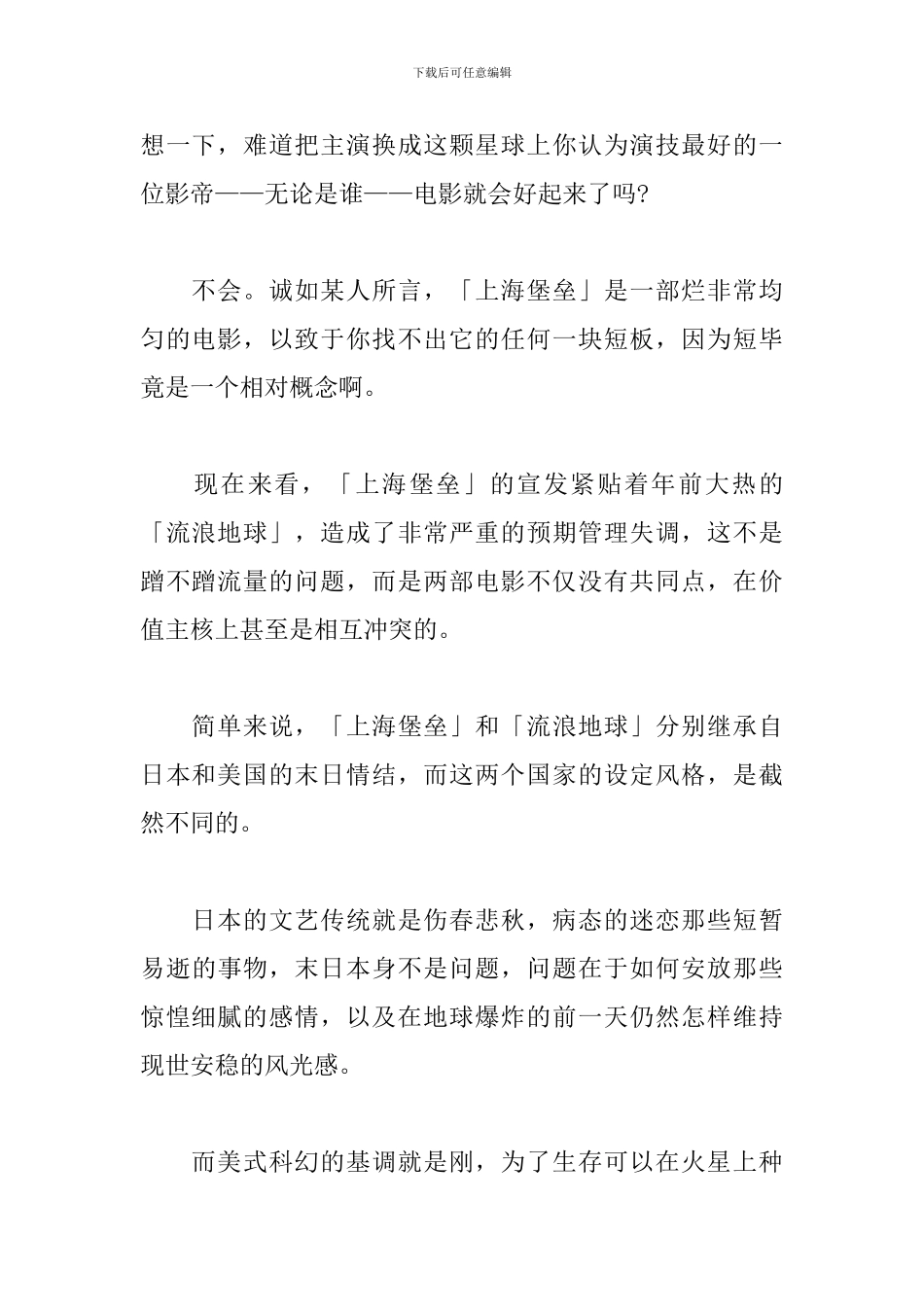 下载后可任意编辑

想一下，难道把主演换成这颗星球上你认为演技最好的一位影帝——无论是谁——电影就会好起来了吗?

不会。诚如某人所言，「上海堡垒」是一部烂非常均匀的电影，以致于你找不出它的任何一块短板，因为短毕竟是一个相对概念啊。

现在来看，「上海堡垒」的宣发紧贴着年前大热的「流浪地球」，造成了非常严重的预期管理失调，这不是蹭不蹭流量的问题，而是两部电影不仅没有共同点，在价值主核上甚至是相互冲突的。

简单来说，「上海堡垒」和「流浪地球」分别继承自日本和美国的末日情结，而这两个国家的设定风格，是截然不同的。

日本的文艺传统就是伤春悲秋，病态的迷恋那些短暂易逝的事物，末日本身不是问题，问题在于如何安放那些惊惶细腻的感情，以及在地球爆炸的前一天仍然怎样维持现世安稳的风光感。

而美式科幻的基调就是刚，为了生存可以在火星上种